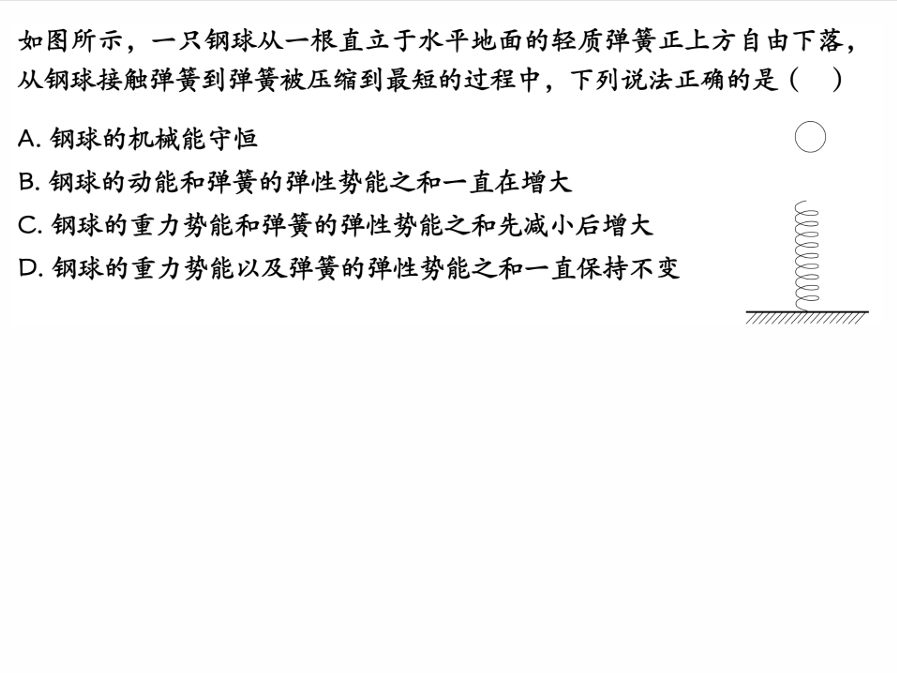 如图所示，一只钢球从一根直立于水平地面的轻质弹簧正上方自由下落，从钢球接触弹簧到弹簧被压缩到最短的过程中，下列说法正确的是（ ）

A.钢球的机械能守恒

B.钢球的动能和弹簧的弹性势能之和一直在增大

C.钢球的重力势能和弹簧的弹性势能之和先减小后增大

D.钢球的重力势能以及弹簧的弹性势能之和一直保持不变